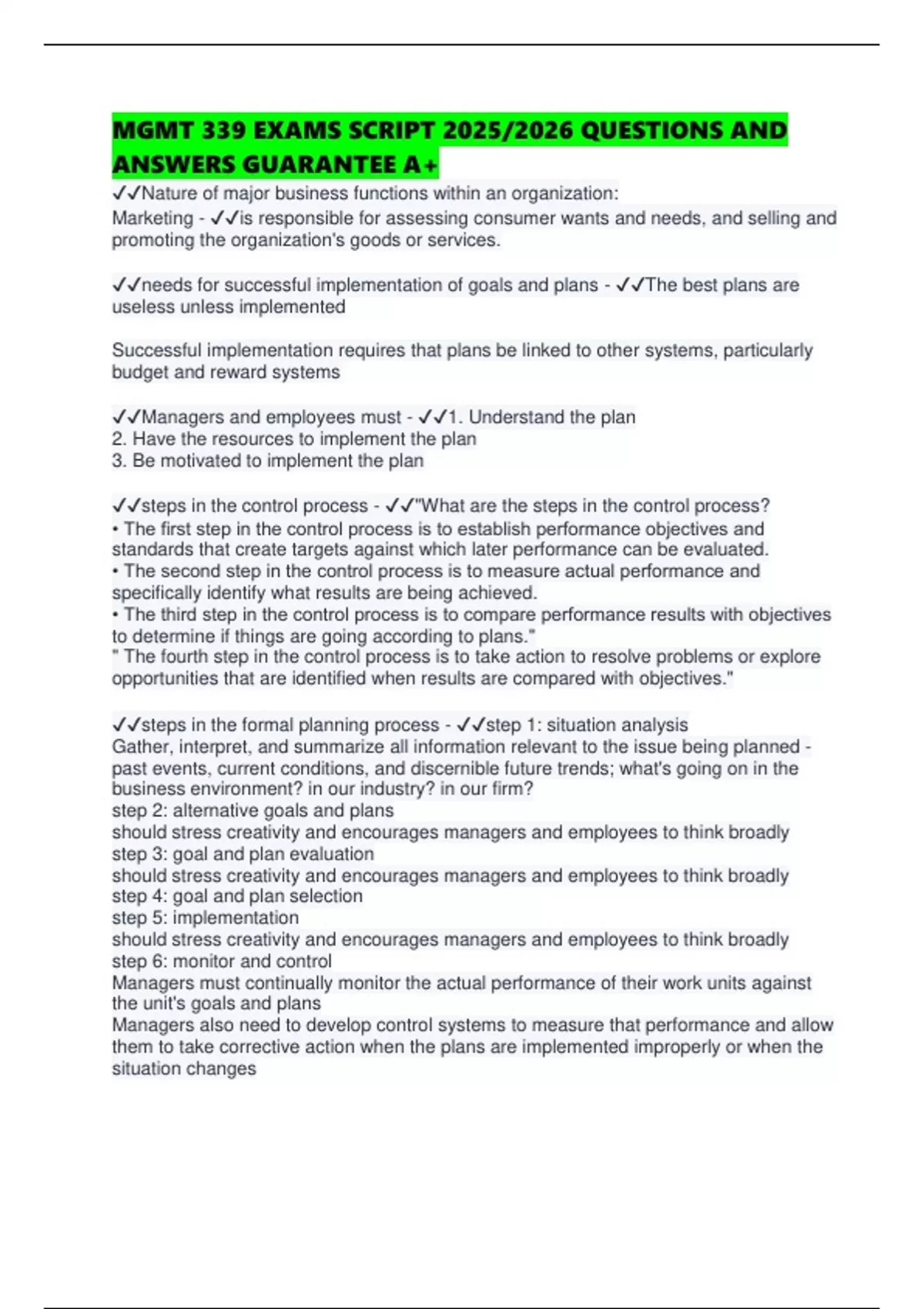 MGMT 339 EXAMS SCRIPT 2025/2026 QUESTIONS AND ANSWERS GUARANTEE A+

✓✓Nature of major business functions within an organization:
Marketing - ✓✓is responsible for assessing consumer wants and needs, and selling and promoting the organization's goods or services.

✓✓needs for successful implementation of goals and plans - ✓✓The best plans are useless unless implemented

Successful implementation requires that plans be linked to other systems, particularly budget and reward systems

✓✓Managers and employees must - ✓✓1. Understand the plan
2. Have the resources to implement the plan
3. Be motivated to implement the plan

✓✓steps in the control process - ✓✓"What are the steps in the control process?
• The first step in the control process is to establish performance objectives and standards that create targets against which later performance can be evaluated.
• The second step in the control process is to measure actual performance and specifically identify what results are being achieved.
• The third step in the control process is to compare performance results with objectives to determine if things are going according to plans."
" The fourth step in the control process is to take action to resolve problems or explore opportunities that are identified when results are compared with objectives."

✓✓steps in the formal planning process - ✓✓step 1: situation analysis
Gather, interpret, and summarize all information relevant to the issue being planned - past events, current conditions, and discernible future trends; what's going on in the business environment? in our industry? in our firm?
step 2: alternative goals and plans
should stress creativity and encourages managers and employees to think broadly
step 3: goal and plan evaluation
should stress creativity and encourages managers and employees to think broadly
step 4: goal and plan selection
step 5: implementation
should stress creativity and encourages managers and employees to think broadly
step 6: monitor and control
Managers must continually monitor the actual performance of their work units against the unit's goals and plans
Managers also need to develop control systems to measure that performance and allow them to take corrective action when the plans are implemented improperly or when the situation changes